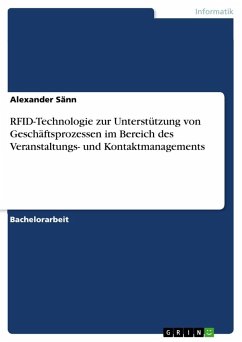 Informatik

Alexander Sänn

RFID-Technologie zur Unterstützung von Geschäftsprozessen im Bereich des Veranstaltungs- und Kontaktmanagements

Bachelorarbeit

GRIN